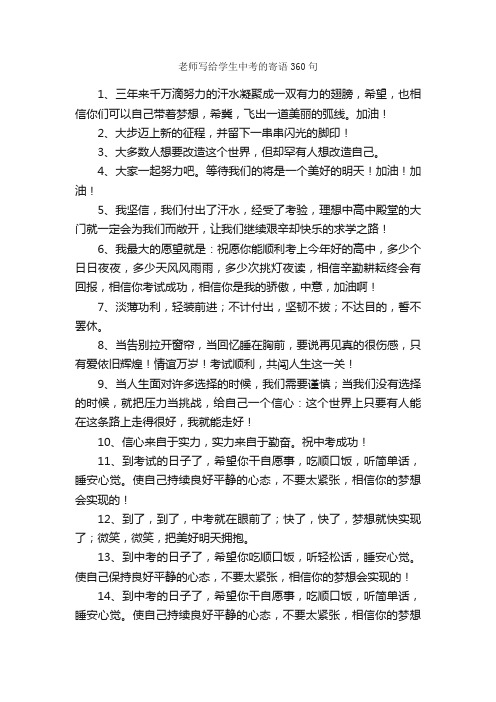 老师写给学生中考的寄语 360 句

1、三年来千万滴努力的汗水凝聚成一双有力的翅膀，希望，也相信你们可以自己带着梦想，希冀，飞出一道美丽的弧线。加油！

2、大步迈上新的征程，并留下一串串闪光的脚印！

3、大多数人想要改造这个世界，但却罕有人想改造自己。

4、大家一起努力吧。等待我们的将是一个美好的明天！加油！加油！

5、我坚信，我们付出了汗水，经受了考验，理想中高中殿堂的大门就一定会为我们而敞开，让我们继续艰辛却快乐的求学之路！

6、我最大的愿望就是：祝愿你能顺利考上今年好的高中，多少个日日夜夜，多少天风风雨雨，多少次挑灯夜读，相信辛勤耕耘终会有回报，相信你考试成功，相信你是我的骄傲，中意，加油啊！

7、淡薄功利，轻装前进；不计付出，坚韧不拔；不达目的，誓不罢休。

8、当告别拉开窗帘，当回忆睡在胸前，要说再见真的很伤感，只有爱依旧辉煌！情谊万岁！考试顺利，共闯人生这一关！

9、当人生面对许多选择的时候，我们需要谨慎；当我们没有选择的时候，就把压力当挑战，给自己一个信心：这个世界上只要有人能在这条路上走得很好，我就能走好！

10、信心来自于实力，实力来自于勤奋。祝中考成功！

11、到考试的日子了，希望你干自愿事，吃顺口饭，听简单话，睡安心觉。使自己持续良好平静的心态，不要太紧张，相信你的梦想会实现的！

12、到了，到了，中考就在眼前了；快了，快了，梦想就快实现了；微笑，微笑，把美好明天拥抱。

13、到中考的日子了，希望你吃顺口饭，听轻松话，睡安心觉。使自己保持良好平静的心态，不要太紧张，相信你的梦想会实现的！

14、到中考的日子了，希望你干自愿事，吃顺口饭，听简单话，睡安心觉。使自己持续良好平静的心态，不要太紧张，相信你的梦想